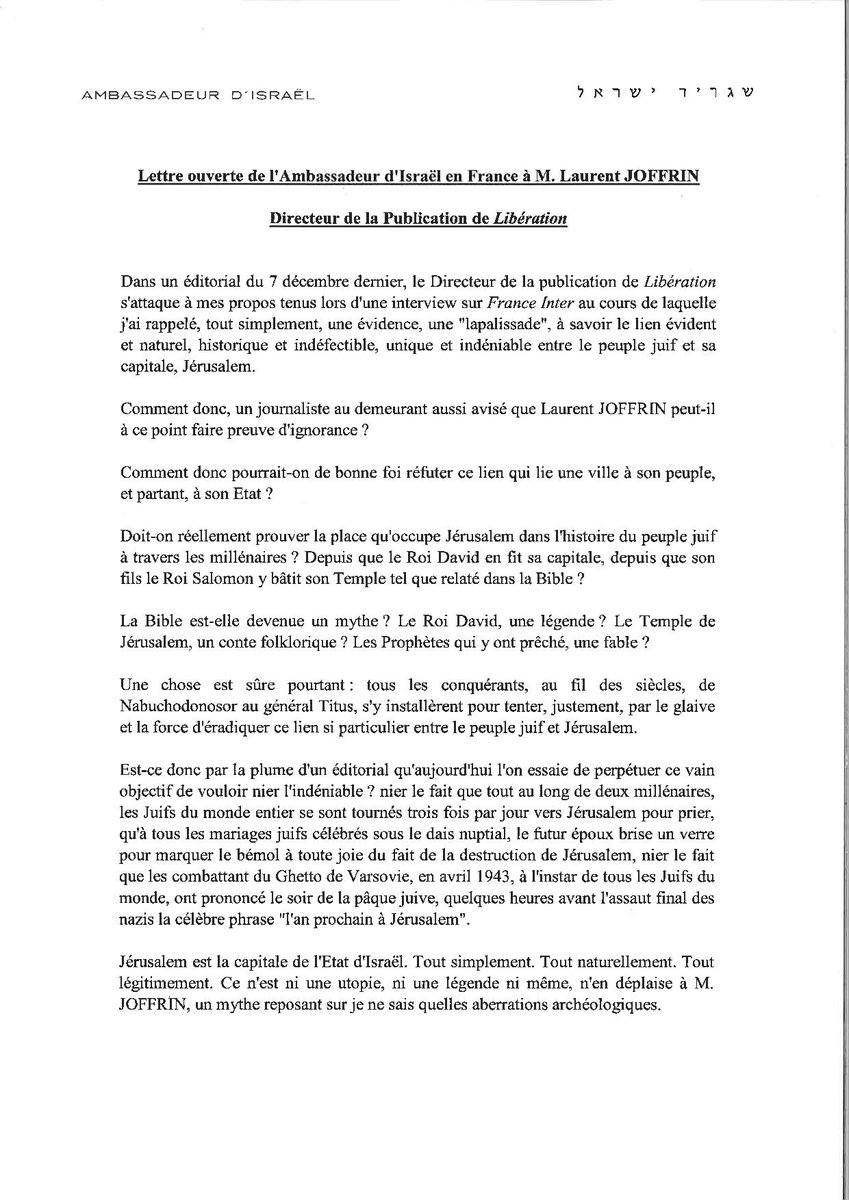 AMBASSADEUR D'ISRAËL

שגריר ישראל

Lettre ouverte de l'Ambassadeur d'Israël en France à M. Laurent JOFFRIN

Directeur de la Publication de Libération

Dans un éditorial du 7 décembre dernier, le Directeur de la publication de Libération s'attaque à mes propos tenus lors d'une interview sur France Inter au cours de laquelle j'ai rappelé, tout simplement, une évidence, une "lapalissade", à savoir le lien évident et naturel, historique et indéfectible, unique et indéniable entre le peuple juif et sa capitale, Jérusalem.

Comment donc, un journaliste au demeurant aussi avisé que Laurent JOFFRIN peut-il à ce point faire preuve d'ignorance ?

Comment donc pourrait-on de bonne foi réfuter ce lien qui lie une ville à son peuple, et partant, à son Etat ?

Doit-on réellement prouver la place qu'occupe Jérusalem dans l'histoire du peuple juif à travers les millénaires ? Depuis que le Roi David en fit sa capitale, depuis que son fils le Roi Salomon y bâtit son Temple tel que relaté dans la Bible ?

La Bible est-elle devenue un mythe ? Le Roi David, une légende ? Le Temple de Jérusalem, un conte folklorique ? Les Prophètes qui y ont prêché, une fable ?

Une chose est sûre pourtant : tous les conquérants, au fil des siècles, de Nabuchodonosor au général Titus, s'y installèrent pour tenter, justement, par le glaive et la force d'éradiquer ce lien si particulier entre le peuple juif et Jérusalem.

Est-ce donc par la plume d'un éditorial qu'aujourd'hui l'on essaie de perpétuer ce vain objectif de vouloir nier l'indéniable ? nier le fait que tout au long de deux millénaires, les Juifs du monde entier se sont tournés trois fois par jour vers Jérusalem pour prier, qu'à tous les mariages juifs célébrés sous le dais nuptial, le futur époux brise un verre pour marquer le bémol à toute joie du fait de la destruction de Jérusalem, nier le fait que les combattant du Ghetto de Varsovie, en avril 1943, à l'instar de tous les Juifs du monde, ont prononcé le soir de la pâque juive, quelques heures avant l'assaut final des nazis la célèbre phrase "l'an prochain à Jérusalem".

Jérusalem est la capitale de l'Etat d'Israël. Tout simplement. Tout naturellement. Tout légitimement. Ce n'est ni une utopie, ni une légende ni même, n'en déplaise à M. JOFFRIN, un mythe reposant sur je ne sais quelles aberrations archéologiques.